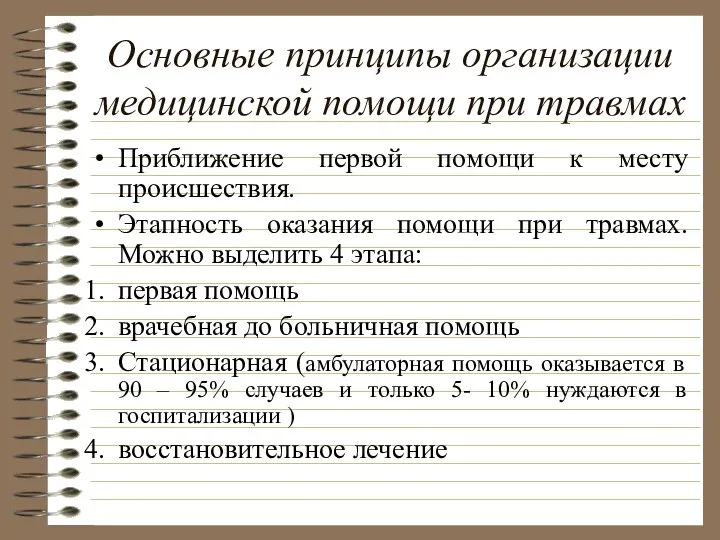 Основные принципы организации медицинской помощи при травмах

• Приближение первой помощи к месту происшествия.
• Этапность оказания помощи при травмах. Можно выделить 4 этапа:
1. первая помощь
2. врачебная до больничная помощь
3. Стационарная (амбулаторная помощь оказывается в 90 – 95% случаев и только 5- 10% нуждаются в госпитализации )
4. восстановительное лечение